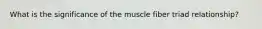 What is the significance of the muscle fiber triad relationship?